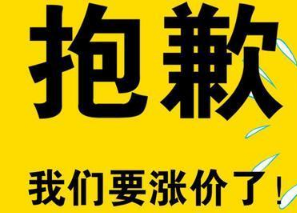 抱歉

我们要涨价了！